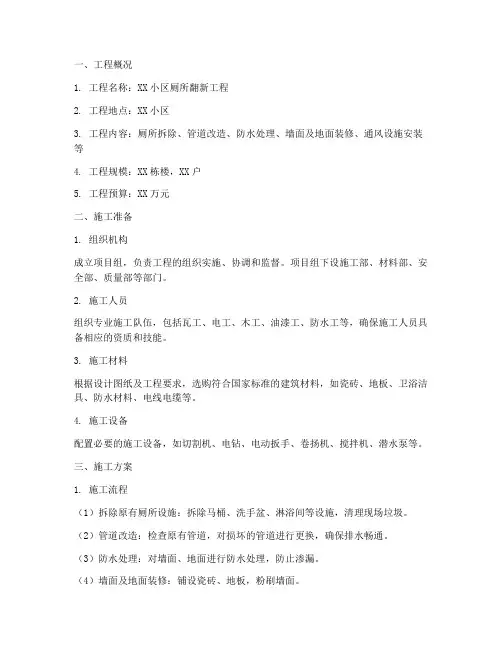 一、工程概况

1. 工程名称：XX 小区厕所翻新工程

2. 工程地点：XX 小区

3. 工程内容：厕所拆除、管道改造、防水处理、墙面及地面装修、通风设施安装等

4. 工程规模：XX 栋楼，XX 户

5. 工程预算：XX 万元

二、施工准备

1. 组织机构

成立项目组，负责工程的组织实施、协调和监督。项目组下设施工部、材料部、安全部、质量部等部门。

2. 施工人员

组织专业施工队伍，包括瓦工、电工、木工、油漆工、防水工等，确保施工人员具备相应的资质和技能。

3. 施工材料

根据设计图纸及工程要求，选购符合国家标准的建筑材料，如瓷砖、地板、卫浴洁具、防水材料、电线电缆等。

4. 施工设备

配置必要的施工设备，如切割机、电钻、电动扳手、卷扬机、搅拌机、潜水泵等。

三、施工方案

1. 施工流程

（1）拆除原有厕所设施：拆除马桶、洗手盆、淋浴间等设施，清理现场垃圾。

（2）管道改造：检查原有管道，对损坏的管道进行更换，确保排水畅通。

（3）防水处理：对墙面、地面进行防水处理，防止渗漏。

（4）墙面及地面装修：铺设瓷砖、地板，粉刷墙面。